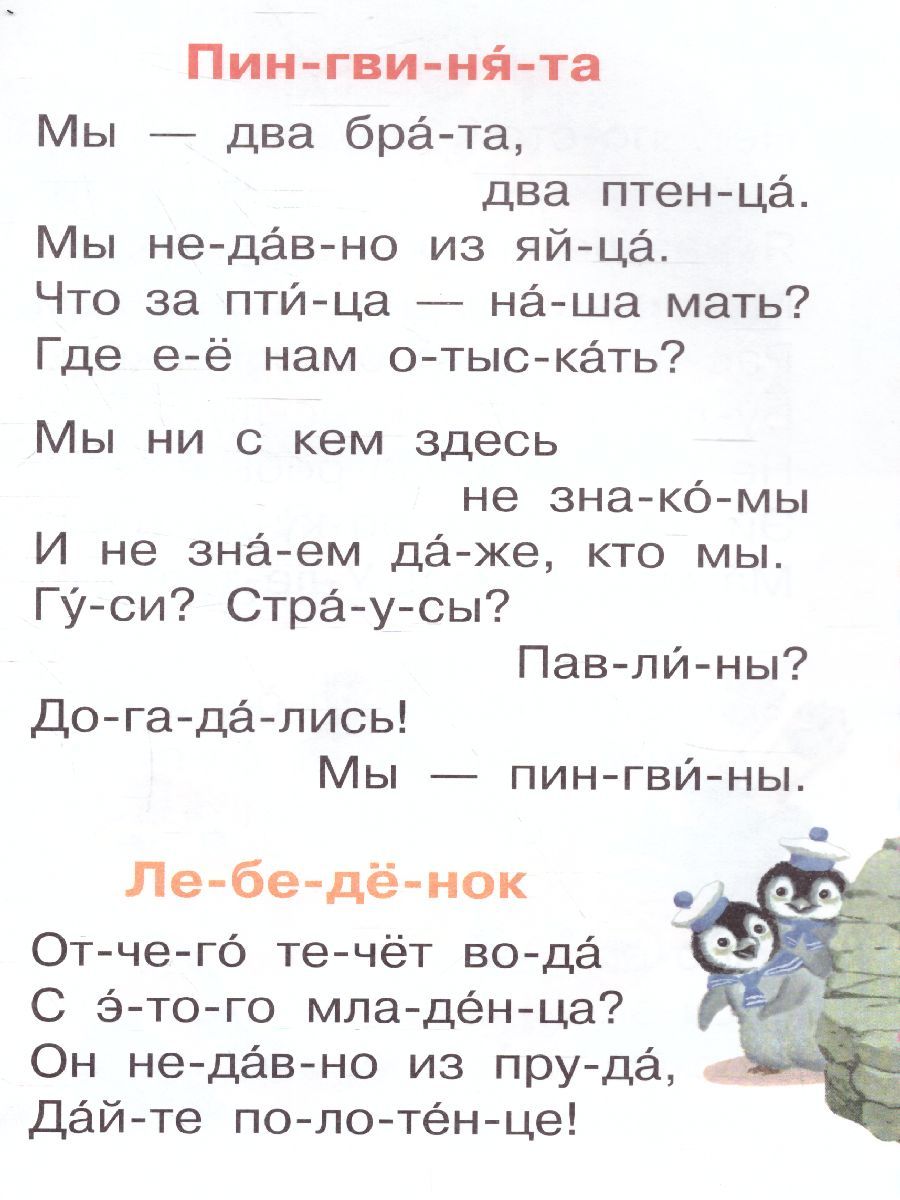 Пин-гви-ня-та

Мы — два бра́-та,
два птен-ца́.
Мы не-да́в-но из яй-ца́.
Что за пти́-ца — на́-ша мать?
Где е-ё нам о-тыс-ка́ть?

Мы ни с кем здесь
не зна-ко́-мы
И не зна́-ем да́-же, кто мы.
Гу́-си? Стра́-у-сы?
Пав-ли́-ны?
До-га-да́-лись!
Мы — пин-гви́-ны.

Ле-бе-дё-нок

От-че-го́ те-чёт во-да́
С э́-то-го мла-де́н-ца?
Он не-да́в-но из пру-да́,
Да́й-те по-ло-те́н-це!